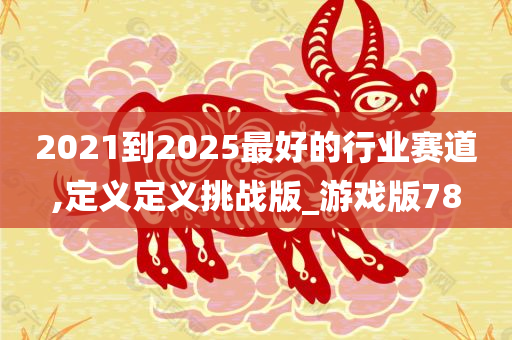 2021到2025最好的行业赛道,定义定义挑战版_游戏版78